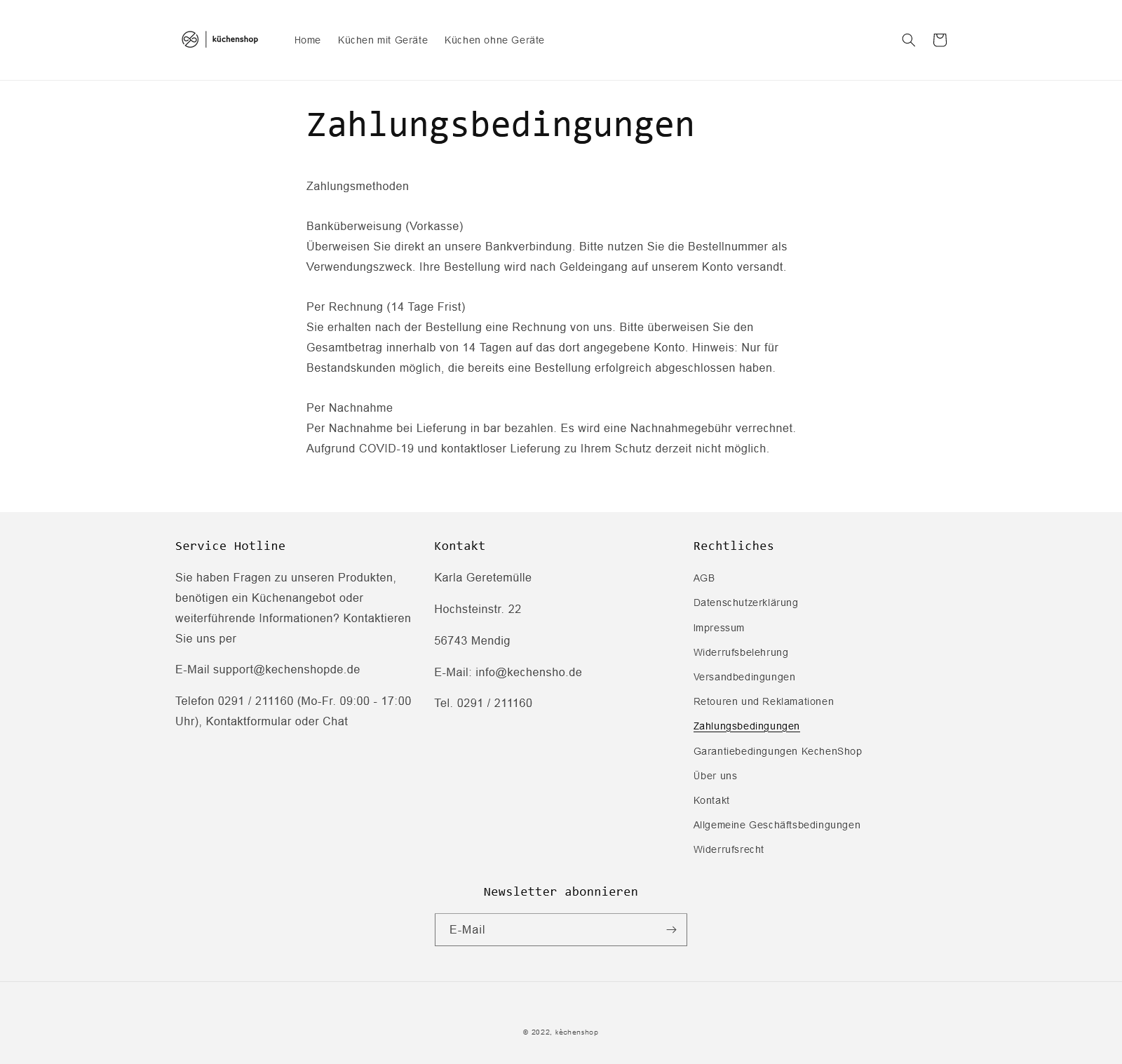 küchenshop

Home Küchen mit Geräte Küchen ohne Geräte

Zahlungsbedingungen

Zahlungsmethoden

Banküberweisung (Vorkasse)
Überweisen Sie direkt an unsere Bankverbindung. Bitte nutzen Sie die Bestellnummer als Verwendungszweck. Ihre Bestellung wird nach Geldeingang auf unserem Konto versandt.

Per Rechnung (14 Tage Frist)
Sie erhalten nach der Bestellung eine Rechnung von uns. Bitte überweisen Sie den Gesamtbetrag innerhalb von 14 Tagen auf das dort angegebene Konto. Hinweis: Nur für Bestandskunden möglich, die bereits eine Bestellung erfolgreich abgeschlossen haben.

Per Nachnahme
Per Nachnahme bei Lieferung in bar bezahlen. Es wird eine Nachnahmegebühr verrechnet. Aufgrund COVID-19 und kontaktloser Lieferung zu Ihrem Schutz derzeit nicht möglich.

Service Hotline

Sie haben Fragen zu unseren Produkten, benötigen ein Küchenangebot oder weiterführende Informationen? Kontaktieren Sie uns per

E-Mail support@kechenshopde.de

Telefon 0291 / 211160 (Mo-Fr. 09:00 - 17:00 Uhr), Kontaktformular oder Chat

Kontakt

Karla Geretemülle

Hochsteinstr. 22

56743 Mendig

E-Mail: info@kechensho.de

Tel. 0291 / 211160

Rechtliches

AGB
Datenschutzerklärung
Impressum
Widerrufsbelehrung
Versandbedingungen
Retouren und Reklamationen
Zahlungsbedingungen
Garantiebedingungen KechenShop
Über uns
Kontakt
Allgemeine Geschäftsbedingungen
Widerrufsrecht

Newsletter abonnieren

E-Mail

© 2022, kèchenshop